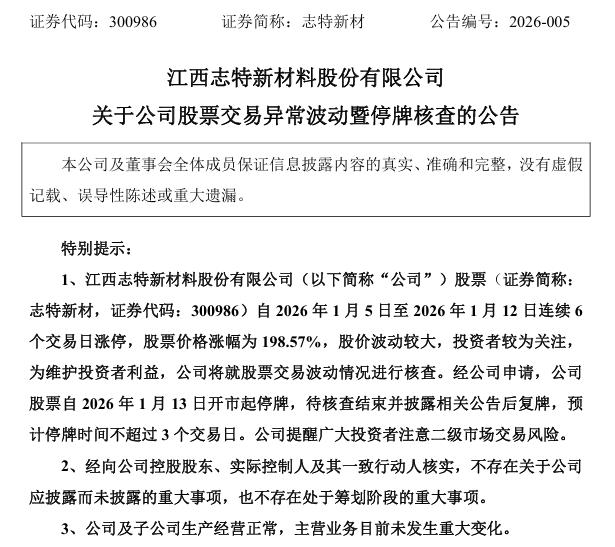 证券代码：300986　　证券简称：志特新材　　公告编号：2026-005

江西志特新材料股份有限公司
关于公司股票交易异常波动暨停牌核查的公告

本公司及董事会全体成员保证信息披露内容的真实、准确和完整，没有虚假记载、误导性陈述或重大遗漏。

特别提示：

1、江西志特新材料股份有限公司（以下简称“公司”）股票（证券简称：志特新材，证券代码：300986）自 2026 年 1 月 5 日至 2026 年 1 月 12 日连续 6 个交易日涨停，股票价格涨幅为 198.57%，股价波动较大，投资者较为关注，为维护投资者利益，公司将就股票交易波动情况进行核查。经公司申请，公司股票自 2026 年 1 月 13 日开市起停牌，待核查结束并披露相关公告后复牌，预计停牌时间不超过 3 个交易日。公司提醒广大投资者注意二级市场交易风险。

2、经向公司控股股东、实际控制人及其一致行动人核实，不存在关于公司应披露而未披露的重大事项，也不存在处于筹划阶段的重大事项。

3、公司及子公司生产经营正常，主营业务目前未发生重大变化。